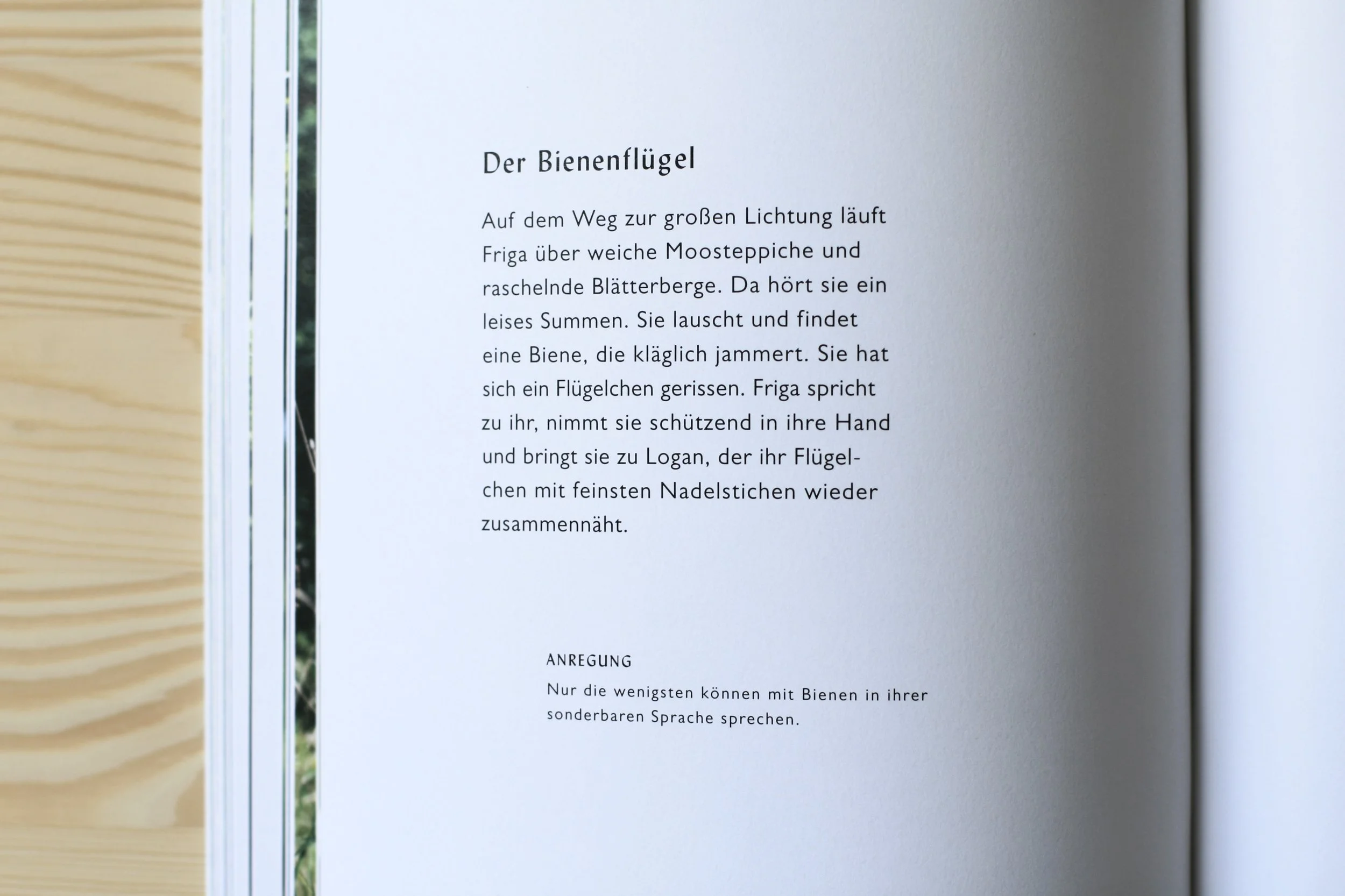 Der Bienenflügel

Auf dem Weg zur großen Lichtung läuft Friga über weiche Moosteppiche und raschelnde Blätterberge. Da hört sie ein leises Summen. Sie lauscht und findet eine Biene, die kläglich jammert. Sie hat sich ein Flügelchen gerissen. Friga spricht zu ihr, nimmt sie schützend in ihre Hand und bringt sie zu Logan, der ihr Flügelchen mit feinsten Nadelstichen wieder zusammennäht.

ANREGUNG
Nur die wenigsten können mit Bienen in ihrer sonderbaren Sprache sprechen.